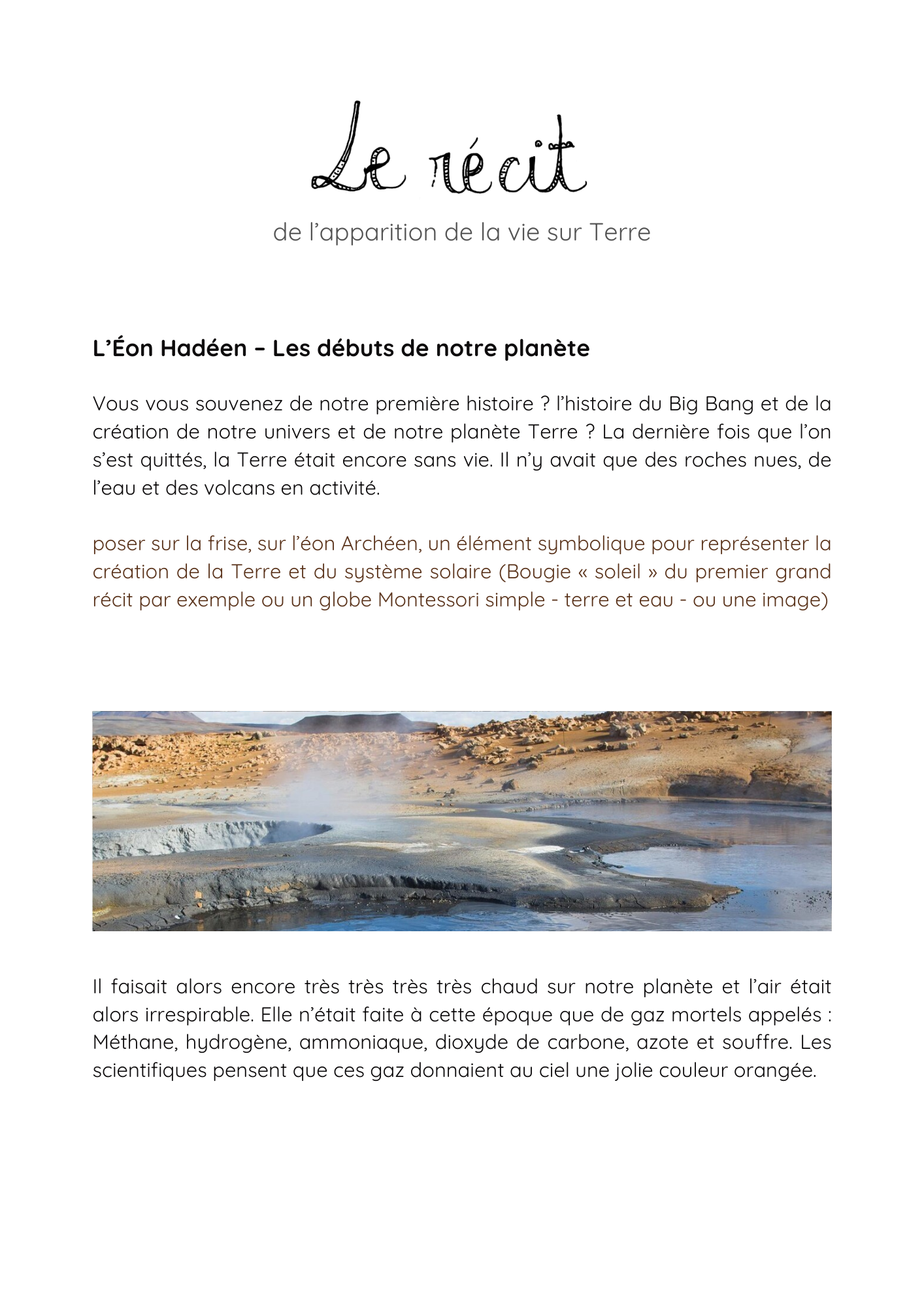 Le récit

de l’apparition de la vie sur Terre

L’Éon Hadéen – Les débuts de notre planète

Vous vous souvenez de notre première histoire ? l’histoire du Big Bang et de la création de notre univers et de notre planète Terre ? La dernière fois que l’on s’est quittés, la Terre était encore sans vie. Il n’y avait que des roches nues, de l’eau et des volcans en activité.

poser sur la frise, sur l’éon Archéen, un élément symbolique pour représenter la création de la Terre et du système solaire (Bougie « soleil » du premier grand récit par exemple ou un globe Montessori simple - terre et eau - ou une image)

Il faisait alors encore très très très très chaud sur notre planète et l’air était alors irrespirable. Elle n’était faite à cette époque que de gaz mortels appelés : Méthane, hydrogène, ammoniaque, dioxyde de carbone, azote et souffre. Les scientifiques pensent que ces gaz donnaient au ciel une jolie couleur orangée.